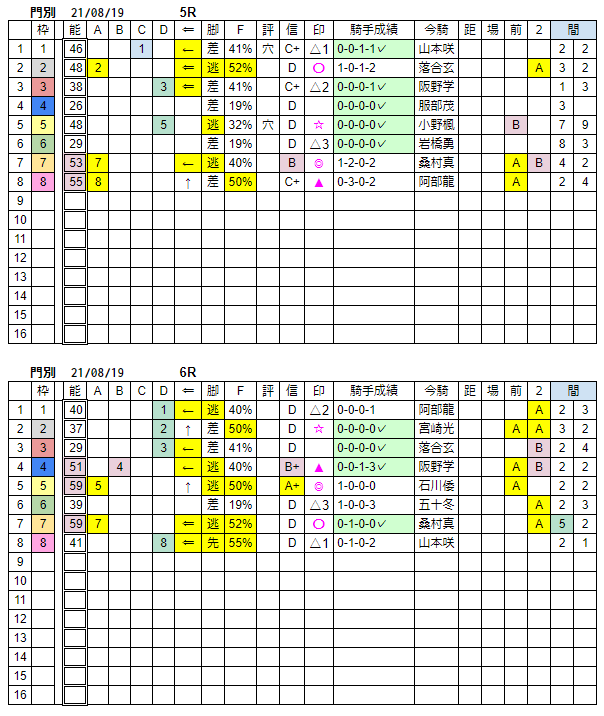 門別 21/08/19 5R

| | 枠 | 能 | A | B | C | D | ⇐ | 脚 | F | 評 | 信 | 印 | 騎手成績 | 今騎 | 距 | 場 | 前 | 2 | 間 | |
|---|---|---|---|---|---|---|---|---|---|---|---|---|---|---|---|---|---|---|---|---|
| 1 | 1 | 46 | | | 1 | | ← | 差 | 41% | 穴 | C+ | △1 | 0-0-1-1✓ | 山本咲 | | | | | 2 | 2 |
| 2 | 2 | 48 | 2 | | | | ⇐ | 逃 | 52% | | D | ○ | 1-0-1-2 | 落合玄 | | | | A | 3 | 2 |
| 3 | 3 | 38 | | | | 3 | ⇐ | 差 | 41% | | C+ | △2 | 0-0-0-1✓ | 阪野学 | | | | | 1 | 3 |
| 4 | 4 | 26 | | | | | | 差 | 19% | | D | | 0-0-0-0✓ | 服部茂 | | | | | 3 | |
| 5 | 5 | 48 | | | | 5 | | 逃 | 32% | 穴 | D | ☆ | 0-0-0-0✓ | 小野楓 | | | B | | 7 | 9 |
| 6 | 6 | 29 | | | | | | 差 | 19% | | D | △3 | 0-0-0-0✓ | 岩橋勇 | | | | | 8 | 3 |
| 7 | 7 | 53 | 7 | | | | ← | 逃 | 40% | | B | ◎ | 1-2-0-2 | 桑村真 | | | A | B | 4 | 2 |
| 8 | 8 | 55 | 8 | | | | ↑ | 差 | 50% | | C+ | ▲ | 0-3-0-2 | 阿部龍 | | | A | | 2 | 4 |
| 9 | | | | | | | | | | | | | | | | | | | | |
| 10 | | | | | | | | | | | | | | | | | | | | |
| 11 | | | | | | | | | | | | | | | | | | | | |
| 12 | | | | | | | | | | | | | | | | | | | | |
| 13 | | | | | | | | | | | | | | | | | | | | |
| 14 | | | | | | | | | | | | | | | | | | | | |
| 15 | | | | | | | | | | | | | | | | | | | | |
| 16 | | | | | | | | | | | | | | | | | | | | |

門別 21/08/19 6R

| | 枠 | 能 | A | B | C | D | ⇐ | 脚 | F | 評 | 信 | 印 | 騎手成績 | 今騎 | 距 | 場 | 前 | 2 | 間 | |
|---|---|---|---|---|---|---|---|---|---|---|---|---|---|---|---|---|---|---|---|---|
| 1 | 1 | 40 | | | | 1 | ← | 逃 | 40% | | D | △2 | 0-0-0-1 | 阿部龍 | | | | A | 2 | 3 |
| 2 | 2 | 37 | | | | 2 | ↑ | 差 | 50% | | D | ☆ | 0-0-0-0✓ | 宮崎光 | | | A | A | 3 | 2 |
| 3 | 3 | 29 | | | | 3 | ← | 差 | 41% | | D | | 0-0-0-0✓ | 落合玄 | | | | B | 2 | 4 |
| 4 | 4 | 51 | | 4 | | | ← | 逃 | 40% | | B+ | ▲ | 0-0-1-3✓ | 阪野学 | | | A | B | 2 | 2 |
| 5 | 5 | 59 | 5 | | | | ↑ | 逃 | 50% | | A+ | ◎ | 1-0-0-0 | 石川倭 | | | A | | 2 | 2 |
| 6 | 6 | 39 | | | | | | 差 | 19% | | D | △3 | 1-0-0-3 | 五十冬 | | | | A | 2 | 3 |
| 7 | 7 | 59 | 7 | | | | ⇐ | 逃 | 52% | | D | ○ | 0-1-0-0✓ | 桑村真 | | | | A | 5 | 2 |
| 8 | 8 | 41 | | | | 8 | ⇐ | 先 | 55% | | D | △1 | 0-1-0-2 | 山本咲 | | | | | 2 | 1 |
| 9 | | | | | | | | | | | | | | | | | | | | |
| 10 | | | | | | | | | | | | | | | | | | | | |
| 11 | | | | | | | | | | | | | | | | | | | | |
| 12 | | | | | | | | | | | | | | | | | | | | |
| 13 | | | | | | | | | | | | | | | | | | | | |
| 14 | | | | | | | | | | | | | | | | | | | | |
| 15 | | | | | | | | | | | | | | | | | | | | |
| 16 | | | | | | | | | | | | | | | | | | | | |